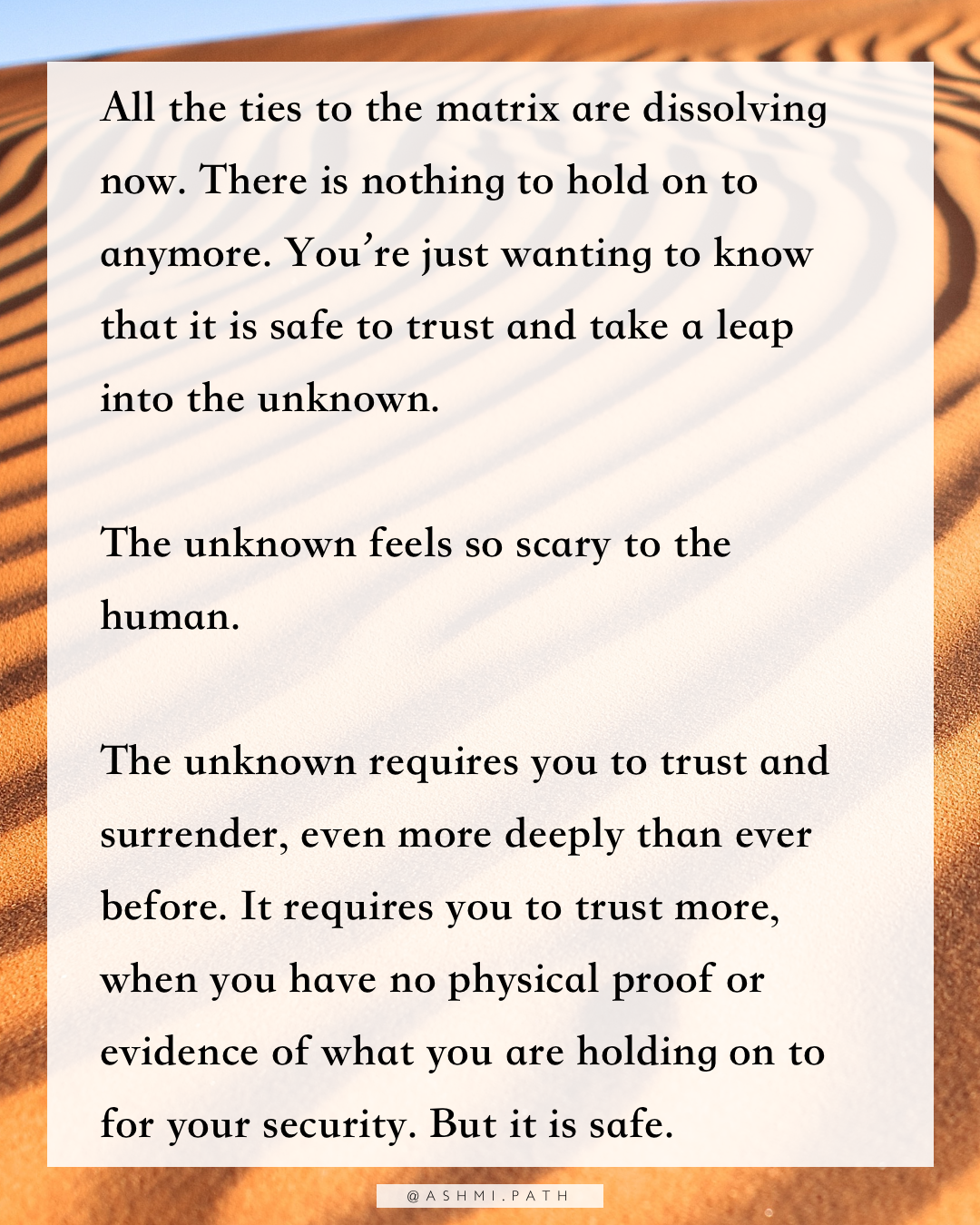 All the ties to the matrix are dissolving now. There is nothing to hold on to anymore. You're just wanting to know that it is safe to trust and take a leap into the unknown.

The unknown feels so scary to the human.

The unknown requires you to trust and surrender, even more deeply than ever before. It requires you to trust more, when you have no physical proof or evidence of what you are holding on to for your security. But it is safe.

@ASHMI.PATH